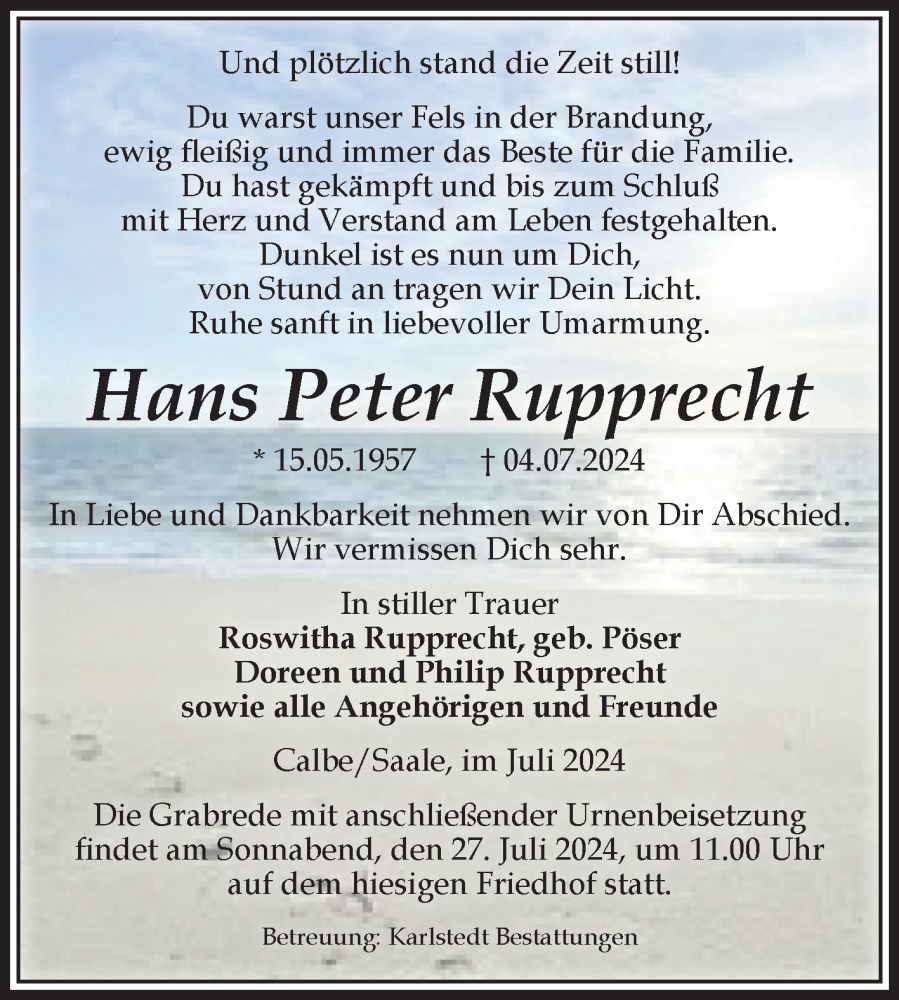 Und plötzlich stand die Zeit still!

Du warst unser Fels in der Brandung,
ewig fleißig und immer das Beste für die Familie.
Du hast gekämpft und bis zum Schluß
mit Herz und Verstand am Leben festgehalten.
Dunkel ist es nun um Dich,
von Stund an tragen wir Dein Licht.
Ruhe sanft in liebevoller Umarmung.

Hans Peter Rupprecht

* 15.05.1957 † 04.07.2024

In Liebe und Dankbarkeit nehmen wir von Dir Abschied.
Wir vermissen Dich sehr.

In stiller Trauer
Roswitha Rupprecht, geb. Pöser
Doreen und Philip Rupprecht
sowie alle Angehörigen und Freunde

Calbe/Saale, im Juli 2024

Die Grabrede mit anschließender Urnenbeisetzung findet am Sonnabend, den 27. Juli 2024, um 11.00 Uhr auf dem hiesigen Friedhof statt.

Betreuung: Karlstedt Bestattungen